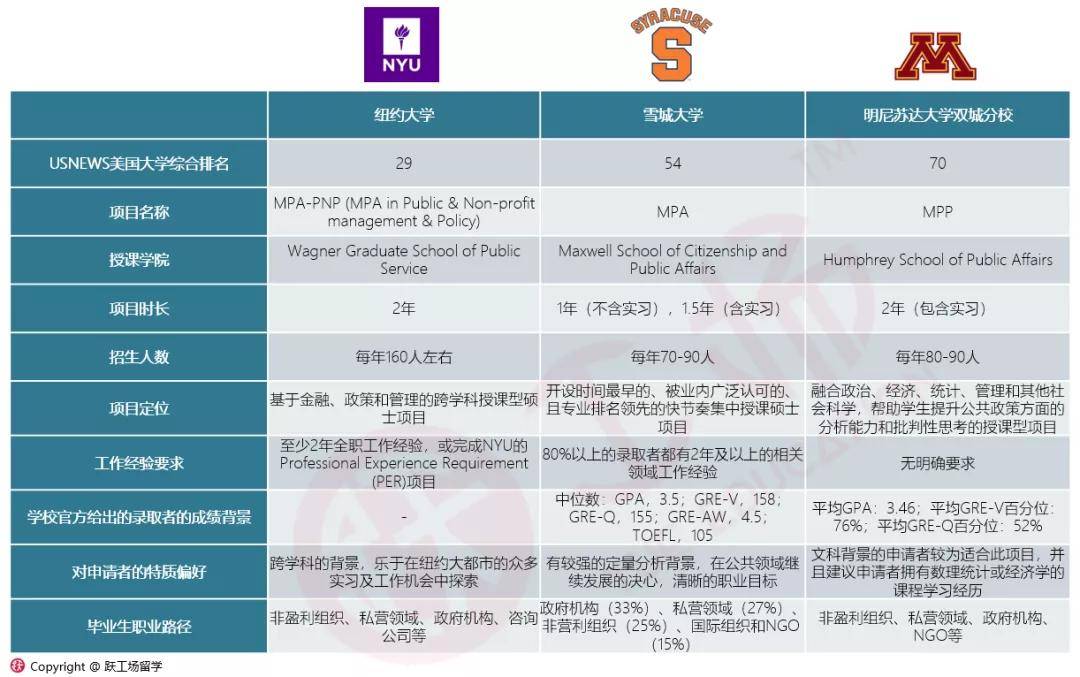 NYU

SYRACUSE

S

M

|  | 纽约大学 | 雪城大学 | 明尼苏达大学双城分校 |
|---|---|---|---|
| USNEWS美国大学综合排名 | 29 | 54 | 70 |
| 项目名称 | MPA-PNP (MPA in Public & Non-profit management & Policy) | MPA | MPP |
| 授课学院 | Wagner Graduate School of Public Service | Maxwell School of Citizenship and Public Affairs | Humphrey School of Public Affairs |
| 项目时长 | 2年 | 1年（不含实习），1.5年（含实习） | 2年（包含实习） |
| 招生人数 | 每年160人左右 | 每年70-90人 | 每年80-90人 |
| 项目定位 | 基于金融、政策和管理的跨学科授课型硕士项目 | 开设时间最早的、被业内广泛认可的、且专业排名领先的快节奏集中授课硕士项目 | 融合政治、经济、统计、管理和其他社会科学，帮助学生提升公共政策方面的分析能力和批判性思考的授课型项目 |
| 工作经验要求 | 至少2年全职工作经验，或完成NYU的Professional Experience Requirement (PER)项目 | 80%以上的录取者都有2年及以上的相关领域工作经验 | 无明确要求 |
| 学校官方给出的录取者的成绩背景 | - | 中位数：GPA，3.5；GRE-V，158；GRE-Q，155；GRE-AW，4.5；TOEFL，105 | 平均GPA：3.46；平均GRE-V百分位：76%；平均GRE-Q百分位：52% |
| 对申请者的特质偏好 | 跨学科的背景，乐于在纽约大都市的众多实习及工作机会中探索 | 有较强的定量分析背景，在公共领域继续发展的决心，清晰的职业目标 | 文科背景的申请者较为适合此项目，并且建议申请者拥有数理统计或经济学的课程学习经历 |
| 毕业生职业路径 | 非盈利组织、私营领域、政府机构、咨询公司等 | 政府机构（33%）、私营领域（27%）、非营利组织（25%）、国际组织和NGO（15%） | 非盈利组织、私营领域、政府机构、NGO等 |

Copyright @ 跃工场留学